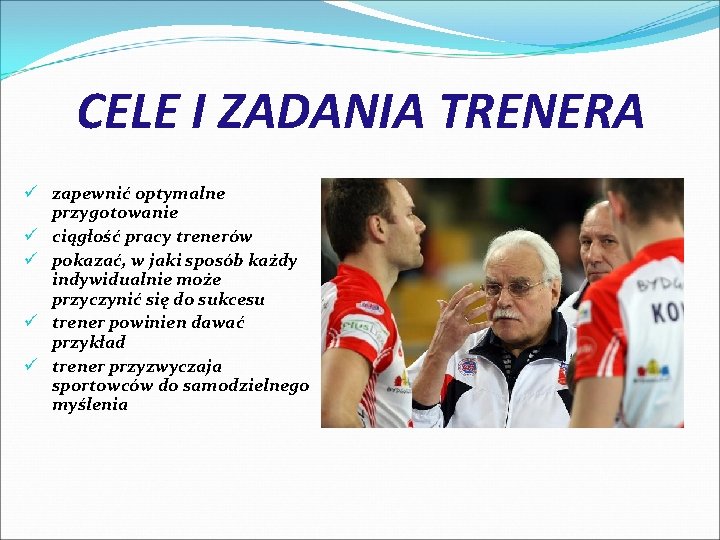 CELE I ZADANIA TRENERA

✓ zapewnić optymalne przygotowanie
✓ ciągłość pracy trenerów
✓ pokazać, w jaki sposób każdy indywidualnie może przyczynić się do sukcesu
✓ trener powinien dawać przykład
✓ trener przyzwyczaja sportowców do samodzielnego myślenia

Plus
BYDG
KO